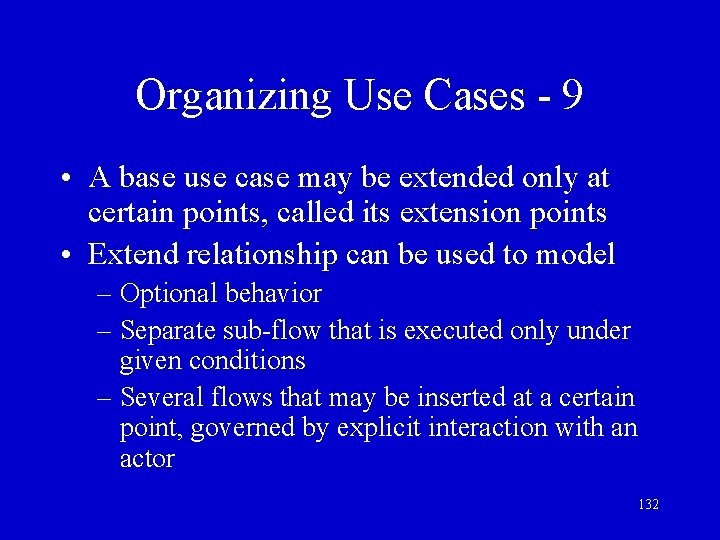 Organizing Use Cases - 9

• A base use case may be extended only at certain points, called its extension points
• Extend relationship can be used to model
– Optional behavior
– Separate sub-flow that is executed only under given conditions
– Several flows that may be inserted at a certain point, governed by explicit interaction with an actor

132